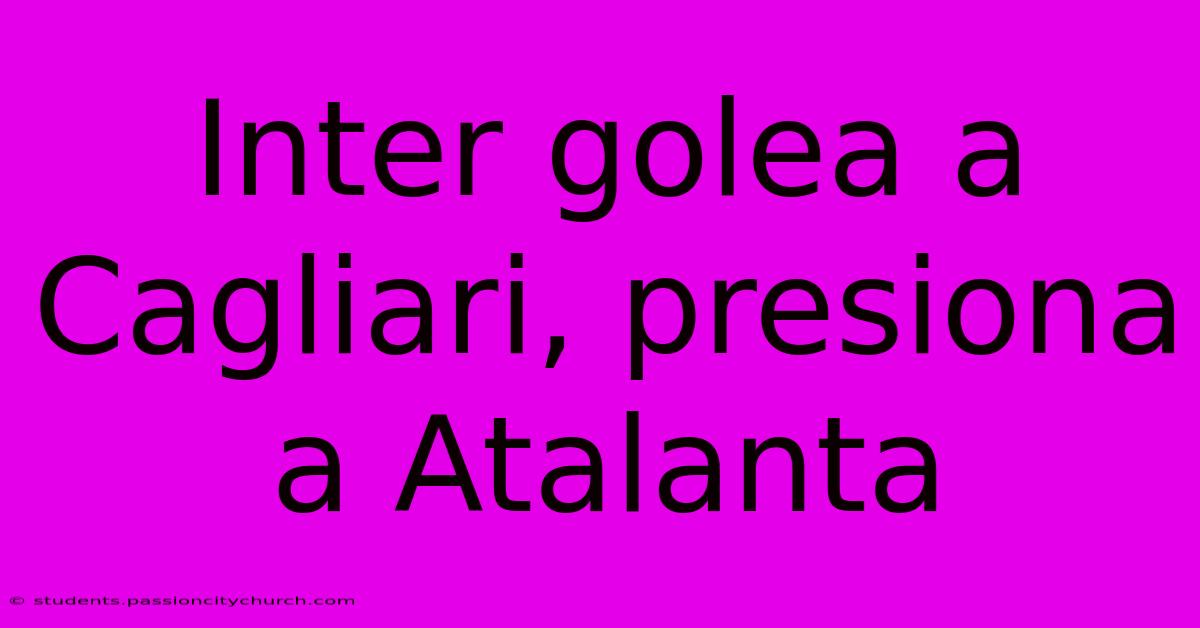 Inter golea a Cagliari, presiona a Atalanta

© students.passioncitychurch.com